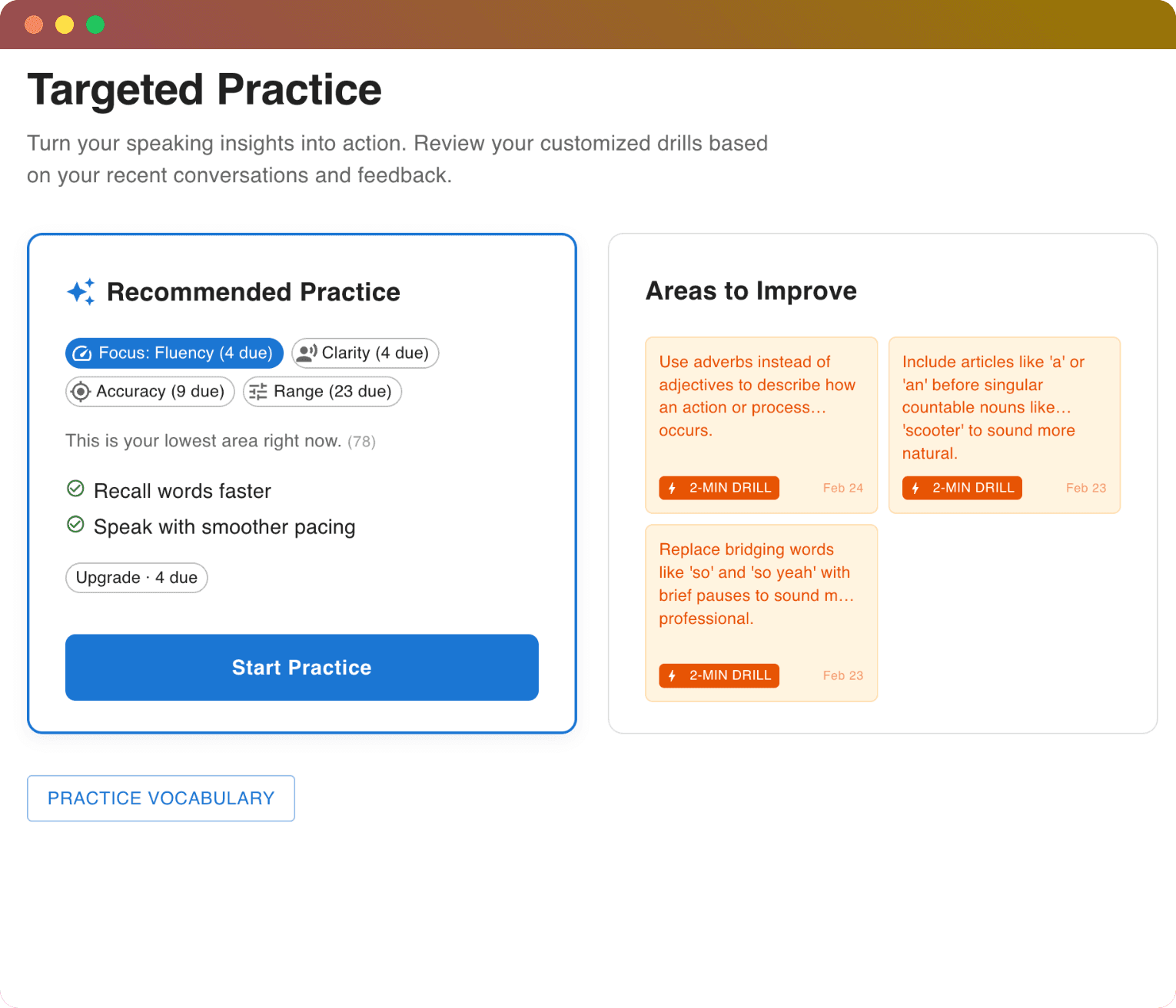 Targeted Practice

Turn your speaking insights into action. Review your customized drills based on your recent conversations and feedback.

Recommended Practice

Focus: Fluency (4 due) Clarity (4 due)
Accuracy (9 due) Range (23 due)

This is your lowest area right now. (78)

Recall words faster
Speak with smoother pacing

Upgrade · 4 due

Start Practice

Areas to Improve

Use adverbs instead of adjectives to describe how an action or process… occurs.

2-MIN DRILL Feb 24

Include articles like 'a' or 'an' before singular countable nouns like… 'scooter' to sound more natural.

2-MIN DRILL Feb 23

Replace bridging words like 'so' and 'so yeah' with brief pauses to sound m… professional.

2-MIN DRILL Feb 23

PRACTICE VOCABULARY